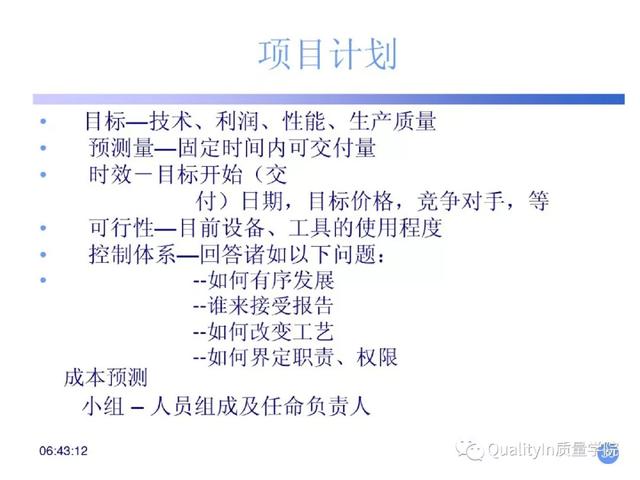 项目计划

• 目标—技术、利润、性能、生产质量
• 预测量—固定时间内可交付量
• 时效－目标开始（交付）日期，目标价格，竞争对手，等
• 可行性—目前设备、工具的使用程度
• 控制体系—回答诸如以下问题：
• --如何有序发展
--谁来接受报告
--如何改变工艺
--如何界定职责、权限

成本预测

小组 – 人员组成及任命负责人

06:43:12

QualityIn质量学院